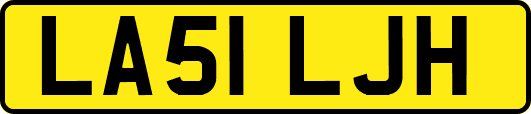 LA51 LJH